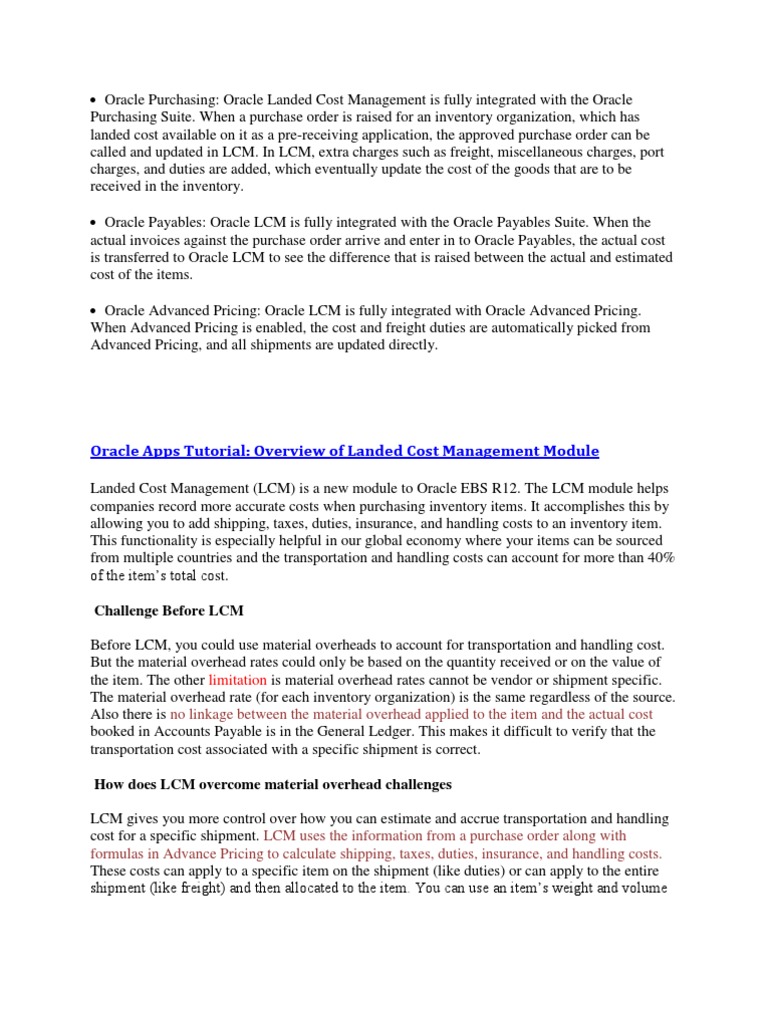 • Oracle Purchasing: Oracle Landed Cost Management is fully integrated with the Oracle Purchasing Suite. When a purchase order is raised for an inventory organization, which has landed cost available on it as a pre-receiving application, the approved purchase order can be called and updated in LCM. In LCM, extra charges such as freight, miscellaneous charges, port charges, and duties are added, which eventually update the cost of the goods that are to be received in the inventory.

• Oracle Payables: Oracle LCM is fully integrated with the Oracle Payables Suite. When the actual invoices against the purchase order arrive and enter in to Oracle Payables, the actual cost is transferred to Oracle LCM to see the difference that is raised between the actual and estimated cost of the items.

• Oracle Advanced Pricing: Oracle LCM is fully integrated with Oracle Advanced Pricing. When Advanced Pricing is enabled, the cost and freight duties are automatically picked from Advanced Pricing, and all shipments are updated directly.

Oracle Apps Tutorial: Overview of Landed Cost Management Module

Landed Cost Management (LCM) is a new module to Oracle EBS R12. The LCM module helps companies record more accurate costs when purchasing inventory items. It accomplishes this by allowing you to add shipping, taxes, duties, insurance, and handling costs to an inventory item. This functionality is especially helpful in our global economy where your items can be sourced from multiple countries and the transportation and handling costs can account for more than 40% of the item's total cost.

Challenge Before LCM

Before LCM, you could use material overheads to account for transportation and handling cost. But the material overhead rates could only be based on the quantity received or on the value of the item. The other limitation is material overhead rates cannot be vendor or shipment specific. The material overhead rate (for each inventory organization) is the same regardless of the source. Also there is no linkage between the material overhead applied to the item and the actual cost booked in Accounts Payable is in the General Ledger. This makes it difficult to verify that the transportation cost associated with a specific shipment is correct.

How does LCM overcome material overhead challenges

LCM gives you more control over how you can estimate and accrue transportation and handling cost for a specific shipment. LCM uses the information from a purchase order along with formulas in Advance Pricing to calculate shipping, taxes, duties, insurance, and handling costs. These costs can apply to a specific item on the shipment (like duties) or can apply to the entire shipment (like freight) and then allocated to the item. You can use an item's weight and volume